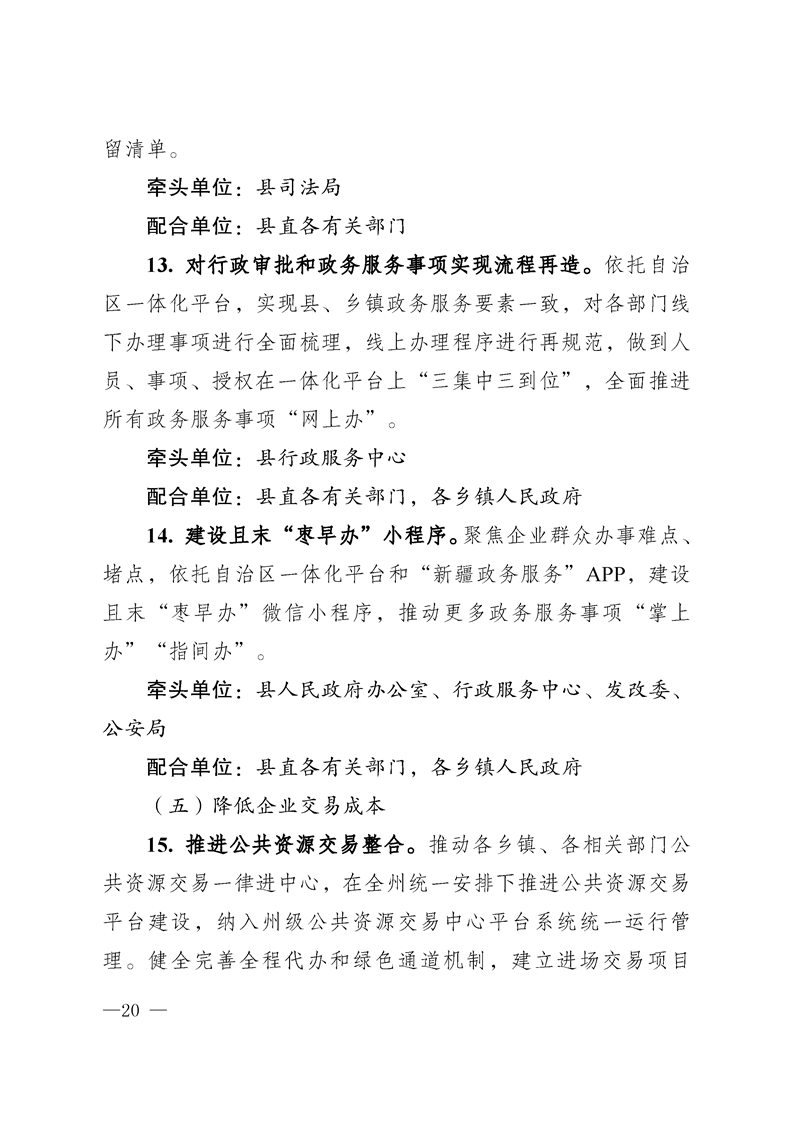 留清单。

牵头单位：县司法局

配合单位：县直各有关部门

13. 对行政审批和政务服务事项实现流程再造。依托自治区一体化平台，实现县、乡镇政务服务要素一致，对各部门线下办理事项进行全面梳理，线上办理程序进行再规范，做到人员、事项、授权在一体化平台上“三集中三到位”，全面推进所有政务服务事项“网上办”。

牵头单位：县行政服务中心

配合单位：县直各有关部门，各乡镇人民政府

14. 建设且末“枣早办”小程序。聚焦企业群众办事难点、堵点，依托自治区一体化平台和“新疆政务服务”APP，建设且末“枣早办”微信小程序，推动更多政务服务事项“掌上办”“指间办”。

牵头单位：县人民政府办公室、行政服务中心、发改委、公安局

配合单位：县直各有关部门，各乡镇人民政府

（五）降低企业交易成本

15. 推进公共资源交易整合。推动各乡镇、各相关部门公共资源交易一律进中心，在全州统一安排下推进公共资源交易平台建设，纳入州级公共资源交易中心平台系统统一运行管理。健全完善全程代办和绿色通道机制，建立进场交易项目

—20 —